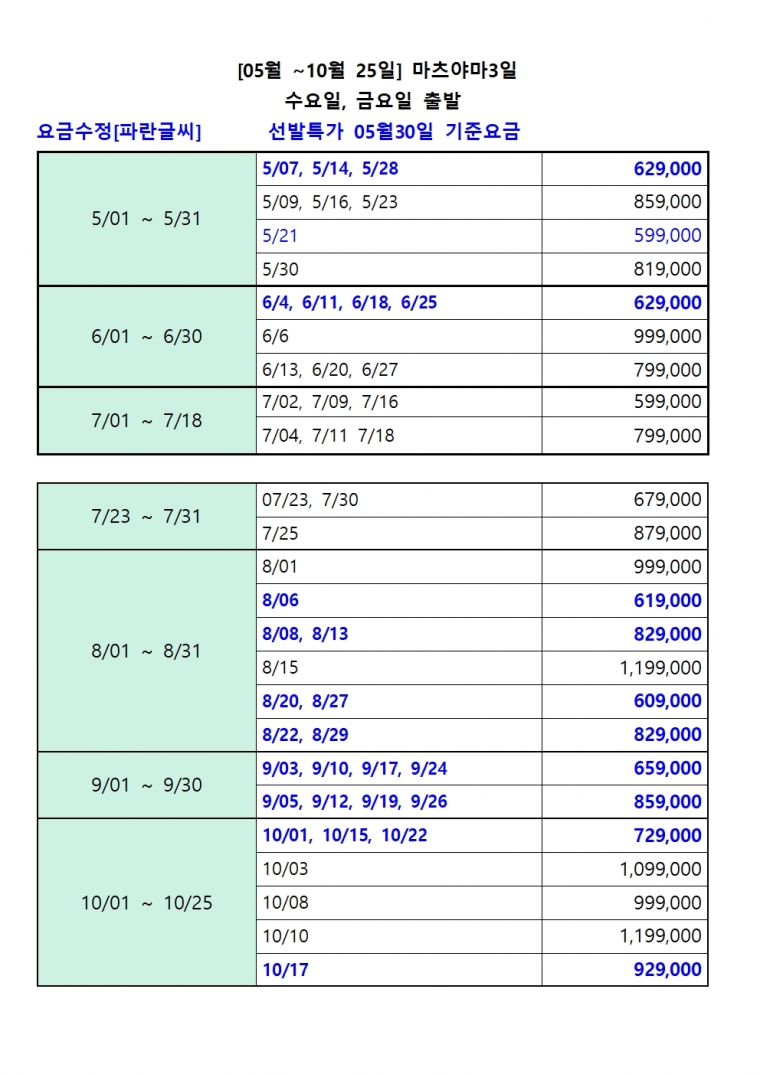 [05월 ~10월 25일] 마츠야마3일
수요일, 금요일 출발

요금수정[파란글씨] 선발특가 05월30일 기준요금

| | | |
|---|---|---|
| 5/01 ~ 5/31 | 5/07, 5/14, 5/28 | 629,000 |
| | 5/09, 5/16, 5/23 | 859,000 |
| | 5/21 | 599,000 |
| | 5/30 | 819,000 |
| 6/01 ~ 6/30 | 6/4, 6/11, 6/18, 6/25 | 629,000 |
| | 6/6 | 999,000 |
| | 6/13, 6/20, 6/27 | 799,000 |
| 7/01 ~ 7/18 | 7/02, 7/09, 7/16 | 599,000 |
| | 7/04, 7/11 7/18 | 799,000 |

| | | |
|---|---|---|
| 7/23 ~ 7/31 | 07/23, 7/30 | 679,000 |
| | 7/25 | 879,000 |
| 8/01 ~ 8/31 | 8/01 | 999,000 |
| | 8/06 | 619,000 |
| | 8/08, 8/13 | 829,000 |
| | 8/15 | 1,199,000 |
| | 8/20, 8/27 | 609,000 |
| | 8/22, 8/29 | 829,000 |
| 9/01 ~ 9/30 | 9/03, 9/10, 9/17, 9/24 | 659,000 |
| | 9/05, 9/12, 9/19, 9/26 | 859,000 |
| 10/01 ~ 10/25 | 10/01, 10/15, 10/22 | 729,000 |
| | 10/03 | 1,099,000 |
| | 10/08 | 999,000 |
| | 10/10 | 1,199,000 |
| | 10/17 | 929,000 |